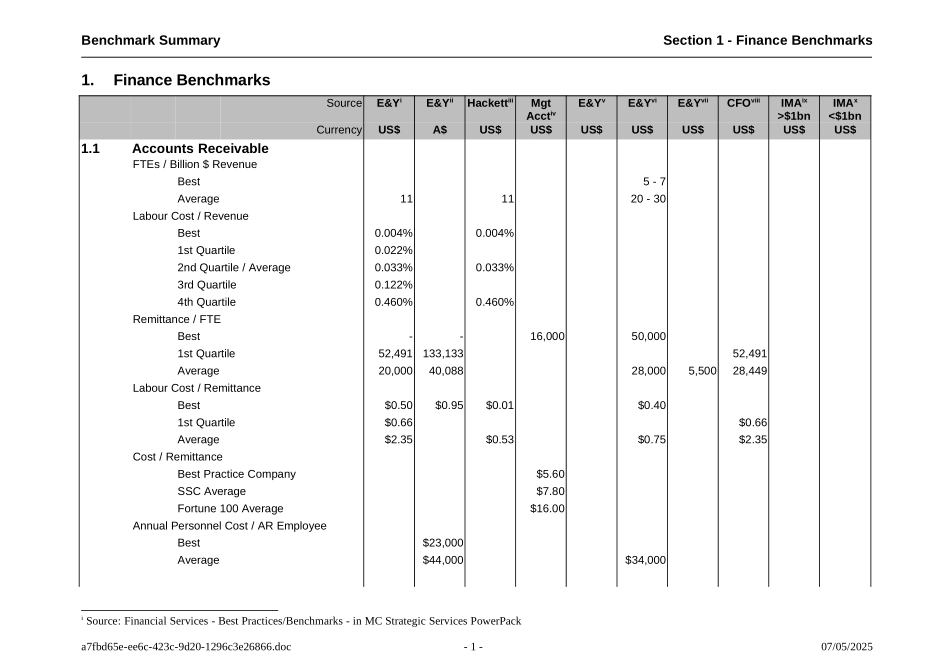 Benchmark Summary

Section 1 - Finance Benchmarks

1. Finance Benchmarks

| Source | E&Y$^{i}$ | E&Y$^{ii}$ | Hackett$^{iii}$ | Mgt Acct$^{iv}$ | E&Y$^{v}$ | E&Y$^{vi}$ | E&Y$^{vii}$ | CFO$^{viii}$ | IMA$^{ix}$ >$1bn | IMA$^{x}$ <$1bn |
|---|---|---|---|---|---|---|---|---|---|---|
| Currency | US$ | A$ | US$ | US$ | US$ | US$ | US$ | US$ | US$ | US$ |
| 1.1 Accounts Receivable | | | | | | | | | | |
| FTEs / Billion $ Revenue | | | | | | | | | | |
| Best | | | | | | 5 - 7 | | | | |
| Average | 11 | | 11 | | | 20 - 30 | | | | |
| Labour Cost / Revenue | | | | | | | | | | |
| Best | 0.004% | | 0.004% | | | | | | | |
| 1st Quartile | 0.022% | | | | | | | | | |
| 2nd Quartile / Average | 0.033% | | 0.033% | | | | | | | |
| 3rd Quartile | 0.122% | | | | | | | | | |
| 4th Quartile | 0.460% | | 0.460% | | | | | | | |
| Remittance / FTE | | | | | | | | | | |
| Best | - | - | | 16,000 | | 50,000 | | | | |
| 1st Quartile | 52,491 | 133,133 | | | | | | 52,491 | | |
| Average | 20,000 | 40,088 | | | | 28,000 | 5,500 | 28,449 | | |
| Labour Cost / Remittance | | | | | | | | | | |
| Best | $0.50 | $0.95 | $0.01 | | | $0.40 | | | | |
| 1st Quartile | $0.66 | | | | | | | $0.66 | | |
| Average | $2.35 | | $0.53 | | | $0.75 | | $2.35 | | |
| Cost / Remittance | | | | | | | | | | |
| Best Practice Company | | | | $5.60 | | | | | | |
| SSC Average | | | | $7.80 | | | | | | |
| Fortune 100 Average | | | | $16.00 | | | | | | |
| Annual Personnel Cost / AR Employee | | | | | | | | | | |
| Best | | $23,000 | | | | | | | | |
| Average | | $44,000 | | | | $34,000 | | | | |

$^{i}$ Source: Financial Services - Best Practices/Benchmarks - in MC Strategic Services PowerPack

a7fbd65e-ee6c-423c-9d20-1296c3e26866.doc - 1 - 07/05/2025